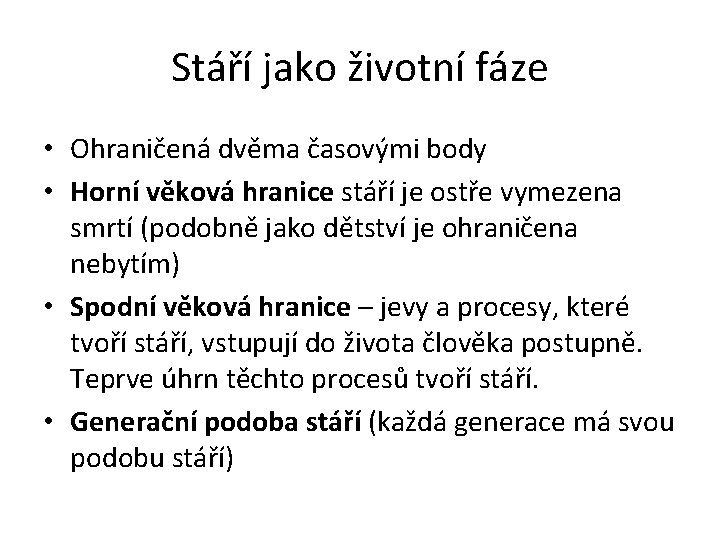 Stáří jako životní fáze

• Ohraničená dvěma časovými body
• Horní věková hranice stáří je ostře vymezena smrtí (podobně jako dětství je ohraničena nebytím)
• Spodní věková hranice – jevy a procesy, které tvoří stáří, vstupují do života člověka postupně. Teprve úhrn těchto procesů tvoří stáří.
• Generační podoba stáří (každá generace má svou podobu stáří)